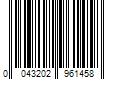 0 043202 961458